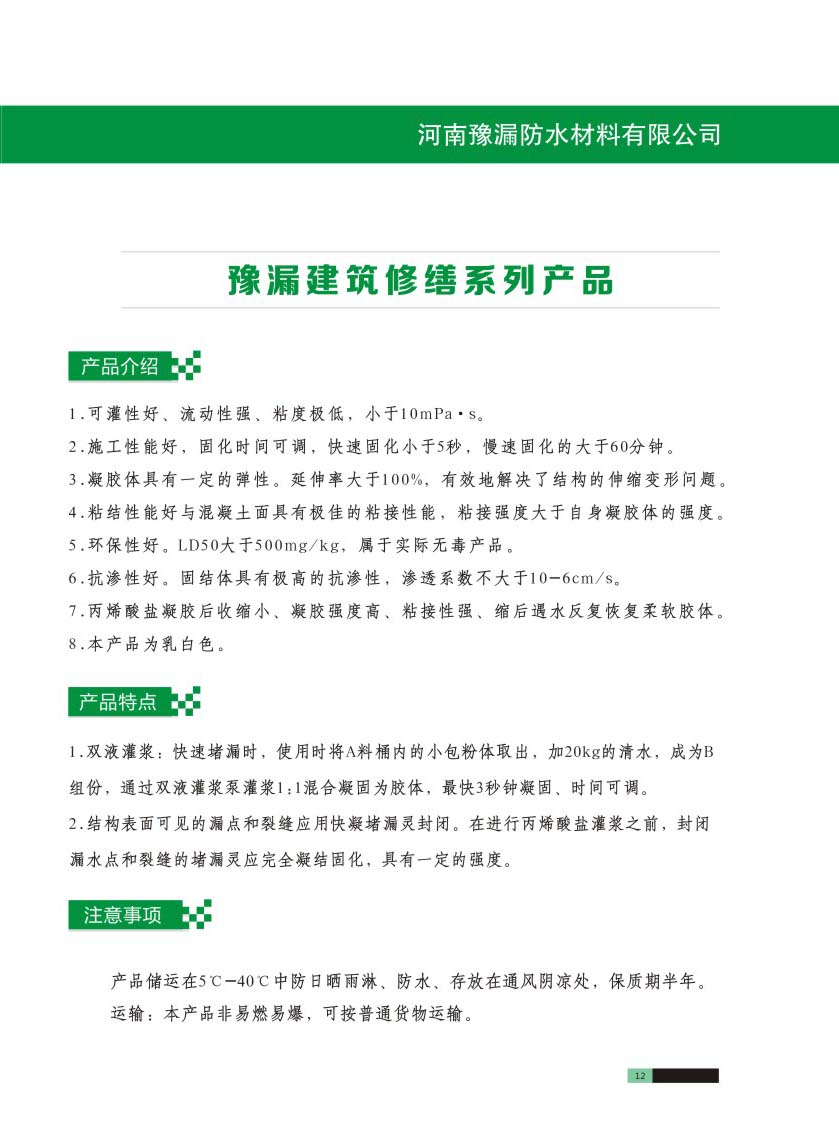 河南豫漏防水材料有限公司

豫漏建筑修缮系列产品

产品介绍

1.可灌性好、流动性强、粘度极低，小于10mPa·s。
2.施工性能好，固化时间可调，快速固化小于5秒，慢速固化的大于60分钟。
3.凝胶体具有一定的弹性。延伸率大于100%，有效地解决了结构的伸缩变形问题。
4.粘结性能好与混凝土面具有极佳的粘接性能，粘接强度大于自身凝胶体的强度。
5.环保性好。LD50大于500mg/kg，属于实际无毒产品。
6.抗渗性好。固结体具有极高的抗渗性，渗透系数不大于10−6cm/s。
7.丙烯酸盐凝胶后收缩小、凝胶强度高、粘接性强、缩后遇水反复恢复柔软胶体。
8.本产品为乳白色。

产品特点

1.双液灌浆：快速堵漏时，使用时将A料桶内的小包粉体取出，加20kg的清水，成为B组份，通过双液灌浆泵灌浆1:1混合凝固为胶体，最快3秒钟凝固、时间可调。
2.结构表面可见的漏点和裂缝应用快凝堵漏灵封闭。在进行丙烯酸盐灌浆之前，封闭漏水点和裂缝的堵漏灵应完全凝结固化，具有一定的强度。

注意事项

产品储运在5℃−40℃中防日晒雨淋、防水、存放在通风阴凉处，保质期半年。
运输：本产品非易燃易爆，可按普通货物运输。

12